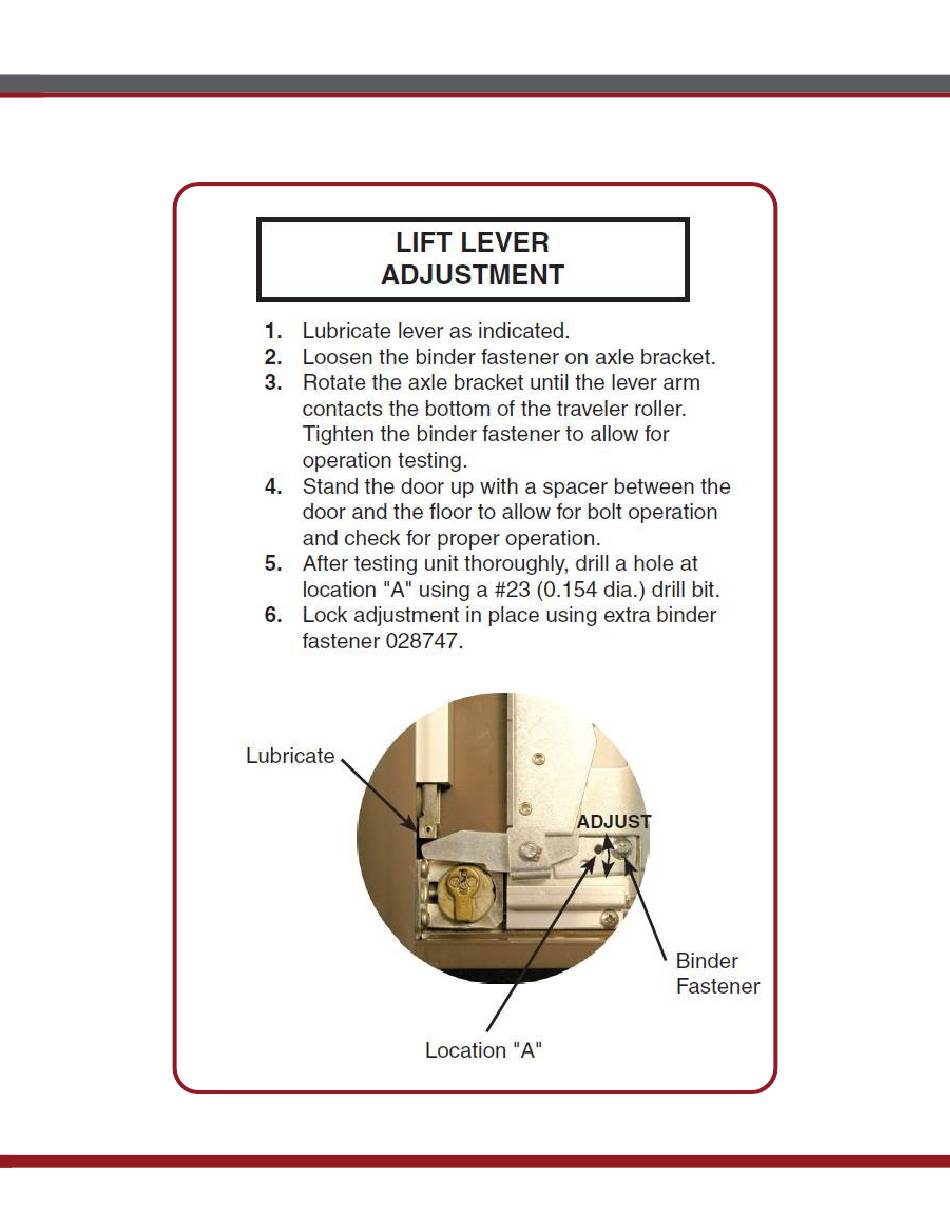 LIFT LEVER
ADJUSTMENT

1. Lubricate lever as indicated.
2. Loosen the binder fastener on axle bracket.
3. Rotate the axle bracket until the lever arm contacts the bottom of the traveler roller. Tighten the binder fastener to allow for operation testing.
4. Stand the door up with a spacer between the door and the floor to allow for bolt operation and check for proper operation.
5. After testing unit thoroughly, drill a hole at location "A" using a #23 (0.154 dia.) drill bit.
6. Lock adjustment in place using extra binder fastener 028747.

Lubricate

ADJUST

Binder Fastener

Location "A"